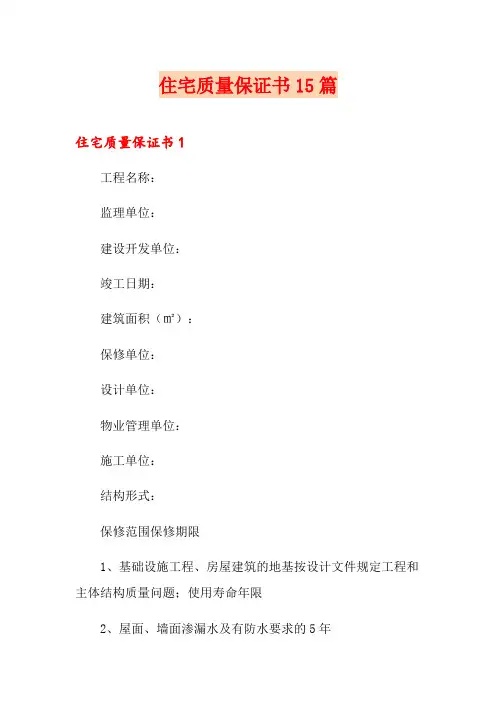 住宅质量保证书15篇

住宅质量保证书1

工程名称：

监理单位：

建设开发单位：

竣工日期：

建筑面积（㎡）：

保修单位：

设计单位：

物业管理单位：

施工单位：

结构形式：

保修范围保修期限

1、基础设施工程、房屋建筑的地基按设计文件规定工程和主体结构质量问题；使用寿命年限

2、屋面、墙面渗漏水及有防水要求的5年